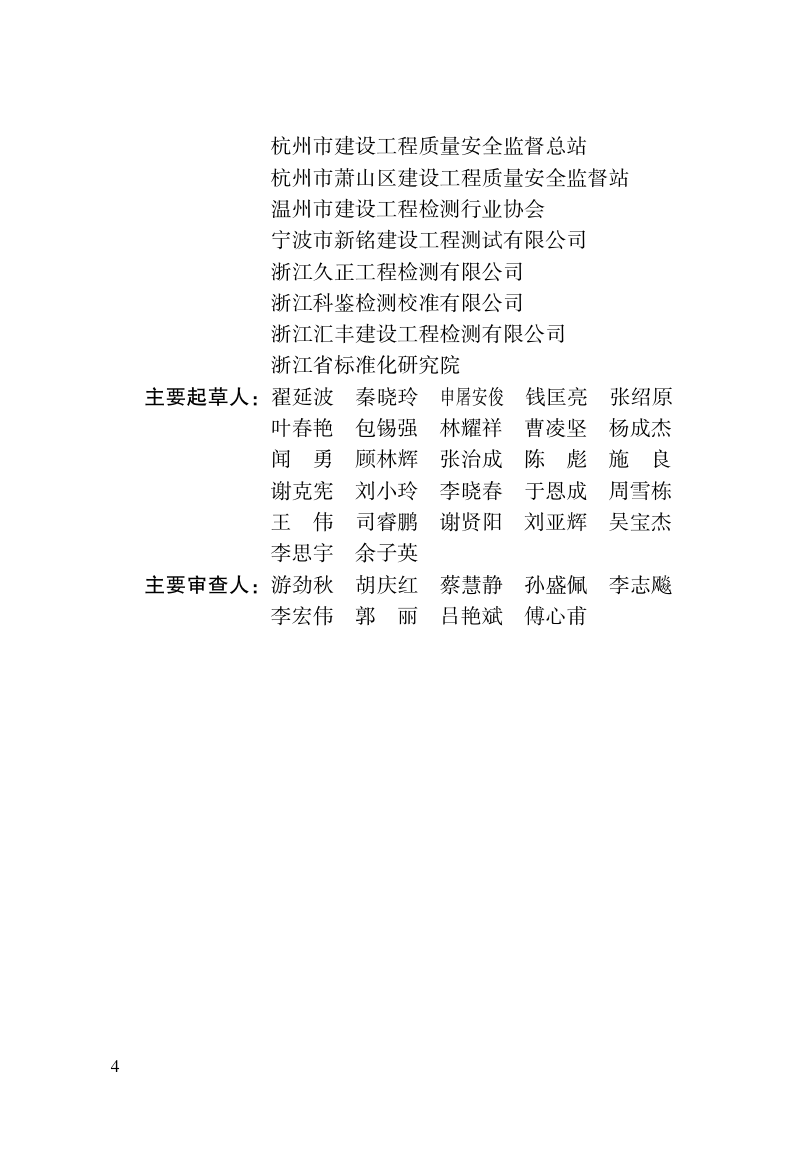 杭州市建设工程质量安全监督总站
杭州市萧山区建设工程质量安全监督站
温州市建设工程检测行业协会
宁波市新铭建设工程测试有限公司
浙江久正工程检测有限公司
浙江科鉴检测校准有限公司
浙江汇丰建设工程检测有限公司
浙江省标准化研究院

主要起草人：翟延波　秦晓玲　申屠安俊　钱匡亮　张绍原
叶春艳　包锡强　林耀祥　曹凌坚　杨成杰
闻　勇　顾林辉　张治成　陈　彪　施　良
谢克宪　刘小玲　李晓春　于恩成　周雪栋
王　伟　司睿鹏　谢贤阳　刘亚辉　吴宝杰
李思宇　余子英

主要审查人：游劲秋　胡庆红　蔡慧静　孙盛佩　李志飚
李宏伟　郭　丽　吕艳斌　傅心甫

4